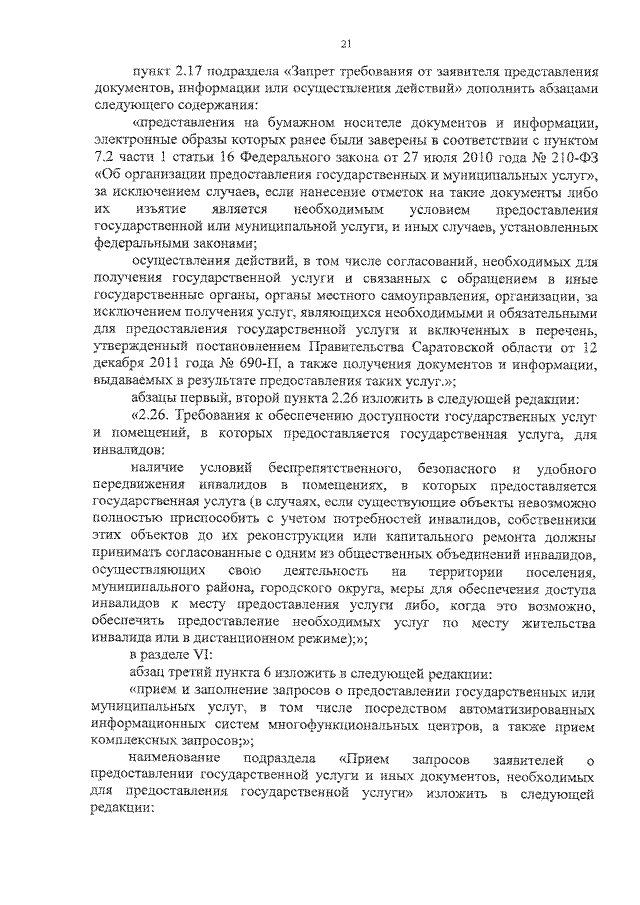 21

пункт 2.17 подраздела «Запрет требования от заявителя представления документов, информации или осуществления действий» дополнить абзацами следующего содержания:

«представления на бумажном носителе документов и информации, электронные образы которых ранее были заверены в соответствии с пунктом 7.2 части 1 статьи 16 Федерального закона от 27 июля 2010 года № 210-ФЗ «Об организации предоставления государственных и муниципальных услуг», за исключением случаев, если нанесение отметок на такие документы либо их изъятие является необходимым условием предоставления государственной или муниципальной услуги, и иных случаев, установленных федеральными законами;

осуществления действий, в том числе согласований, необходимых для получения государственной услуги и связанных с обращением в иные государственные органы, органы местного самоуправления, организации, за исключением получения услуг, являющихся необходимыми и обязательными для предоставления государственной услуги и включенных в перечень, утвержденный постановлением Правительства Саратовской области от 12 декабря 2011 года № 690-П, а также получения документов и информации, выдаваемых в результате предоставления таких услуг.»;

абзацы первый, второй пункта 2.26 изложить в следующей редакции:

«2.26. Требования к обеспечению доступности государственных услуг и помещений, в которых предоставляется государственная услуга, для инвалидов:

наличие условий беспрепятственного, безопасного и удобного передвижения инвалидов в помещениях, в которых предоставляется государственная услуга (в случаях, если существующие объекты невозможно полностью приспособить с учетом потребностей инвалидов, собственники этих объектов до их реконструкции или капитального ремонта должны принимать согласованные с одним из общественных объединений инвалидов, осуществляющих свою деятельность на территории поселения, муниципального района, городского округа, меры для обеспечения доступа инвалидов к месту предоставления услуги либо, когда это возможно, обеспечить предоставление необходимых услуг по месту жительства инвалида или в дистанционном режиме);»;

в разделе VI:

абзац третий пункта 6 изложить в следующей редакции:

«прием и заполнение запросов о предоставлении государственных или муниципальных услуг, в том числе посредством автоматизированных информационных систем многофункциональных центров, а также прием комплексных запросов;»;

наименование подраздела «Прием запросов заявителей о предоставлении государственной услуги и иных документов, необходимых для предоставления государственной услуги» изложить в следующей редакции: